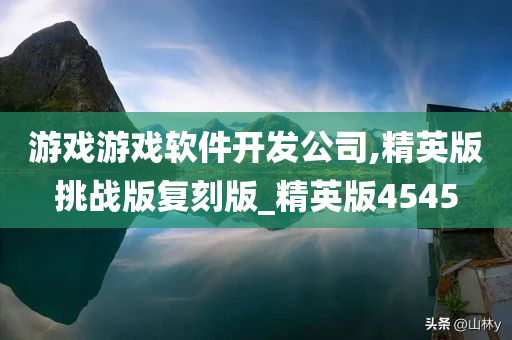 游戏游戏软件开发公司,精英版挑战版复刻版_精英版4545

头条 @山林y